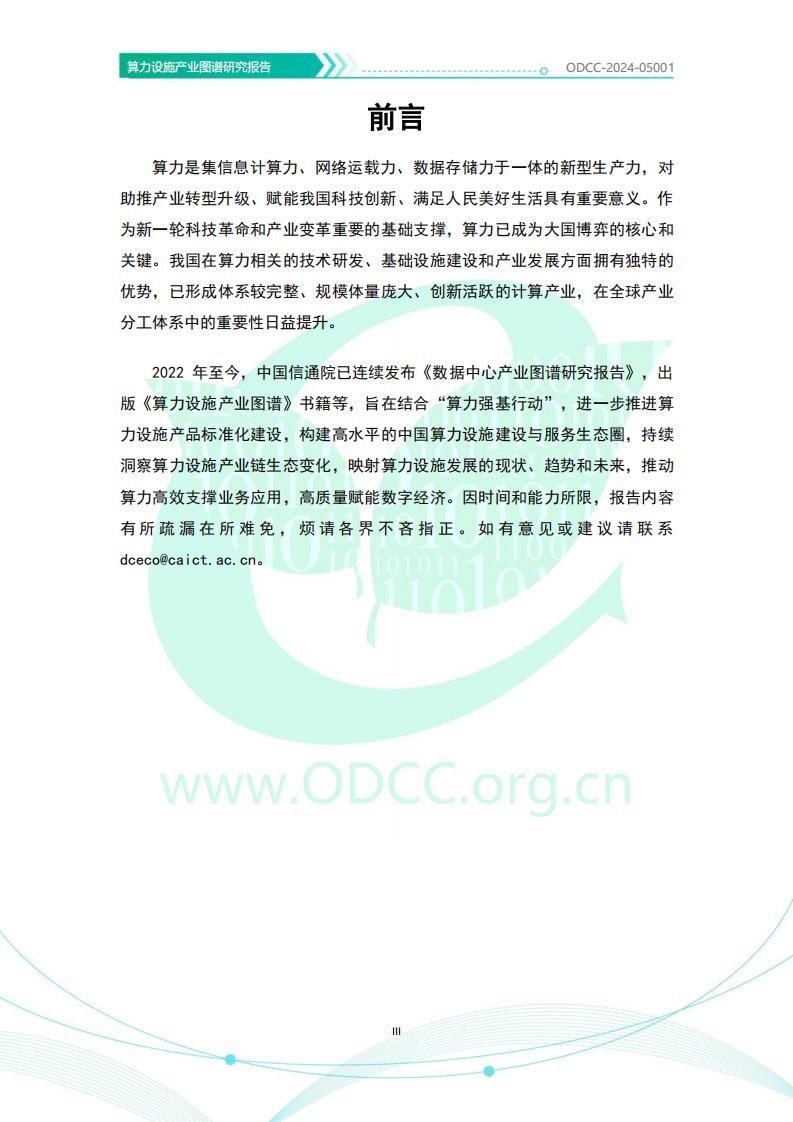 算力设施产业图谱研究报告

ODCC-2024-05001

前言

算力是集信息计算力、网络运载力、数据存储力于一体的新型生产力，对助推产业转型升级、赋能我国科技创新、满足人民美好生活具有重要意义。作为新一轮科技革命和产业变革重要的基础支撑，算力已成为大国博弈的核心和关键。我国在算力相关的技术研发、基础设施建设和产业发展方面拥有独特的优势，已形成体系较完整、规模体量庞大、创新活跃的计算产业，在全球产业分工体系中的重要性日益提升。

2022 年至今，中国信通院已连续发布《数据中心产业图谱研究报告》，出版《算力设施产业图谱》书籍等，旨在结合“算力强基行动”，进一步推进算力设施产品标准化建设，构建高水平的中国算力设施建设与服务生态圈，持续洞察算力设施产业链生态变化，映射算力设施发展的现状、趋势和未来，推动算力高效支撑业务应用，高质量赋能数字经济。因时间和能力所限，报告内容有所疏漏在所难免，烦请各界不吝指正。如有意见或建议请联系 dceco@caict.ac.cn。

www.ODCC.org.cn

III